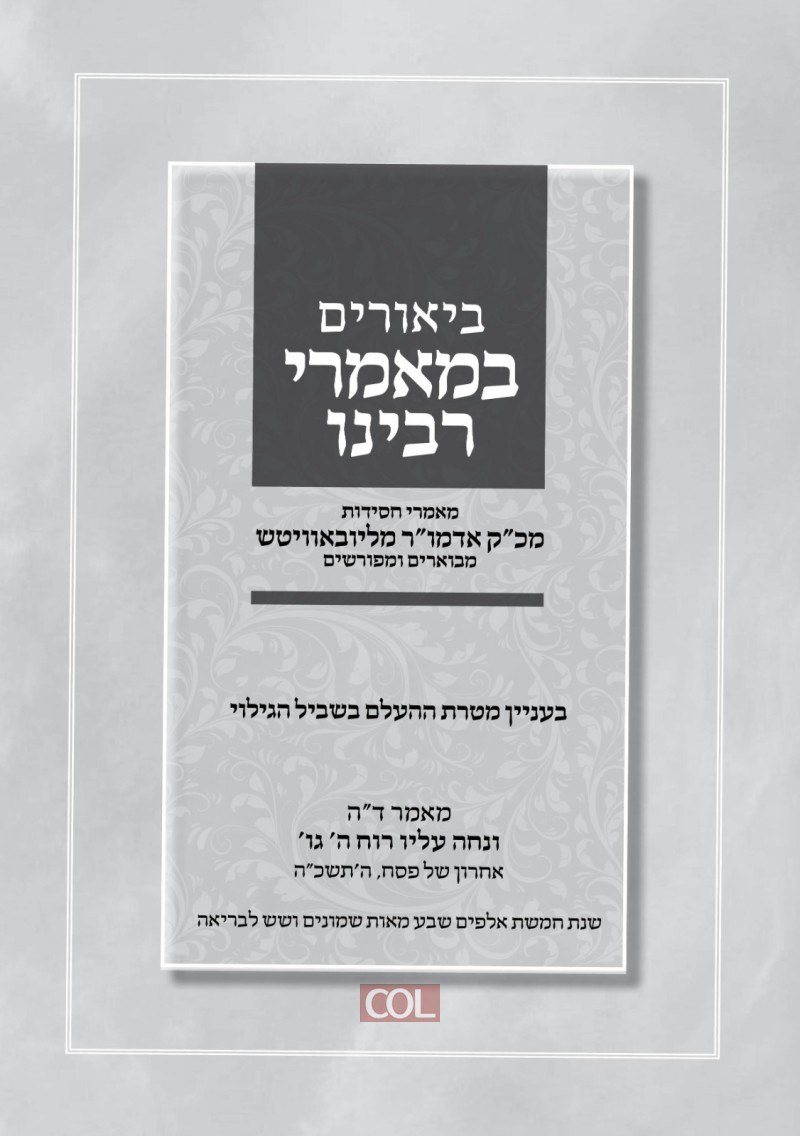 ביאורים
במאמרי
רבינו

מאמרי חסידות
מכ"ק אדמו"ר מליובאוויטש
מבוארים ומפורשים

בעניין מטרת ההעלם בשביל הגילוי

מאמר ד"ה
ונחה עליו רוח ה' גו'
אחרון של פסח, ה'תשכ"ה

שנת חמשת אלפים שבע מאות שמונים ושש לבריאה

COL